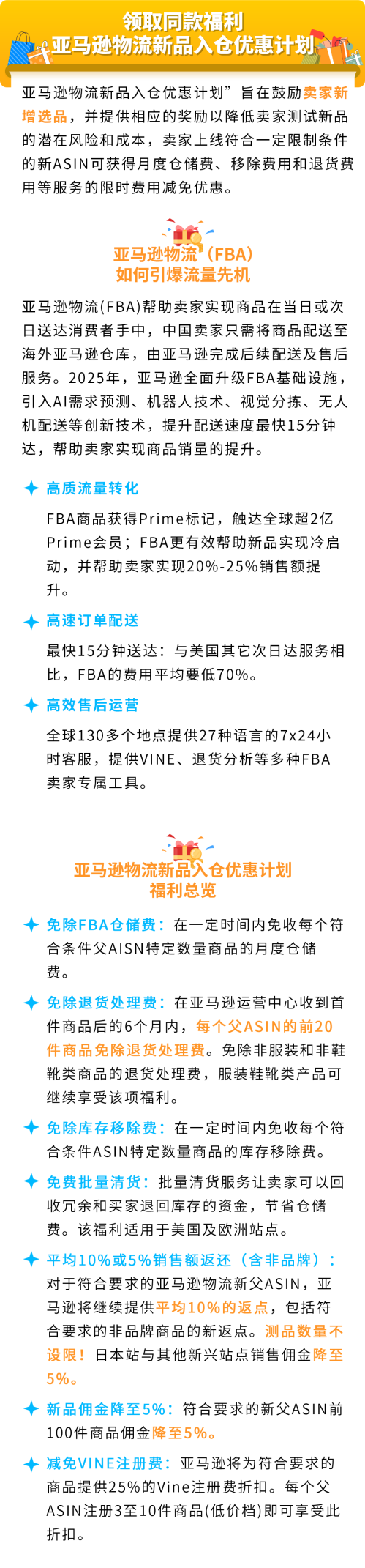 领取同款福利
亚马逊物流新品入仓优惠计划

亚马逊物流新品入仓优惠计划”旨在鼓励卖家新增选品，并提供相应的奖励以降低卖家测试新品的潜在风险和成本，卖家上线符合一定限制条件的新ASIN可获得月度仓储费、移除费用和退货费用等服务的限时费用减免优惠。

亚马逊物流（FBA）
如何引爆流量先机

亚马逊物流(FBA)帮助卖家实现商品在当日或次日送达消费者手中，中国卖家只需将商品配送至海外亚马逊仓库，由亚马逊完成后续配送及售后服务。2025年，亚马逊全面升级FBA基础设施，引入AI需求预测、机器人技术、视觉分拣、无人机配送等创新技术，提升配送速度最快15分钟达，帮助卖家实现商品销量的提升。

高质流量转化

FBA商品获得Prime标记，触达全球超2亿Prime会员；FBA更有效帮助新品实现冷启动，并帮助卖家实现20%-25%销售额提升。

高速订单配送

最快15分钟送达：与美国其它次日达服务相比，FBA的费用平均要低70%。

高效售后运营

全球130多个地点提供27种语言的7x24小时客服，提供VINE、退货分析等多种FBA卖家专属工具。

亚马逊物流新品入仓优惠计划
福利总览

免除FBA仓储费：在一定时间内免收每个符合条件父AISN特定数量商品的月度仓储费。

免除退货处理费：在亚马逊运营中心收到首件商品后的6个月内，每个父ASIN的前20件商品免除退货处理费。免除非服装和非鞋靴类商品的退货处理费，服装鞋靴类产品可继续享受该项福利。

免除库存移除费：在一定时间内免收每个符合条件ASIN特定数量商品的库存移除费。

免费批量清货：批量清货服务让卖家可以回收冗余和买家退回库存的资金，节省仓储费。该福利适用于美国及欧洲站点。

平均10%或5%销售额返还（含非品牌）：对于符合要求的亚马逊物流新父ASIN，亚马逊将继续提供平均10%的返点，包括符合要求的非品牌商品的新返点。测品数量不设限！日本站与其他新兴站点销售佣金降至5%。

新品佣金降至5%：符合要求的新父ASIN前100件商品佣金降至5%。

减免VINE注册费：亚马逊将为符合要求的商品提供25%的Vine注册费折扣。每个父ASIN注册3至10件商品(低价档)即可享受此折扣。